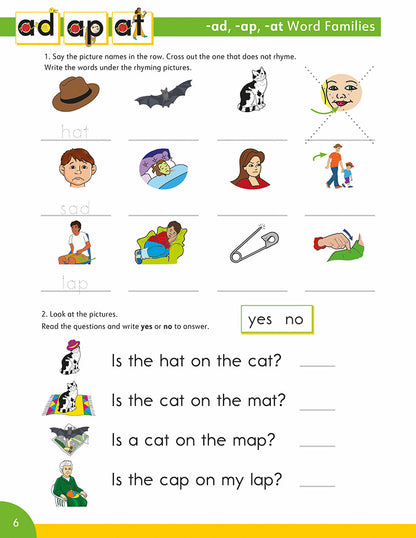 ad ap at

-ad, -ap, -at Word Families

1. Say the picture names in the row. Cross out the one that does not rhyme. Write the words under the rhyming pictures.

hat

sad

lap

2. Look at the pictures.
Read the questions and write **yes** or **no** to answer.

yes no

Is the hat on the cat? ____

Is the cat on the mat? ____

Is a cat on the map? ____

Is the cap on my lap? ____

6